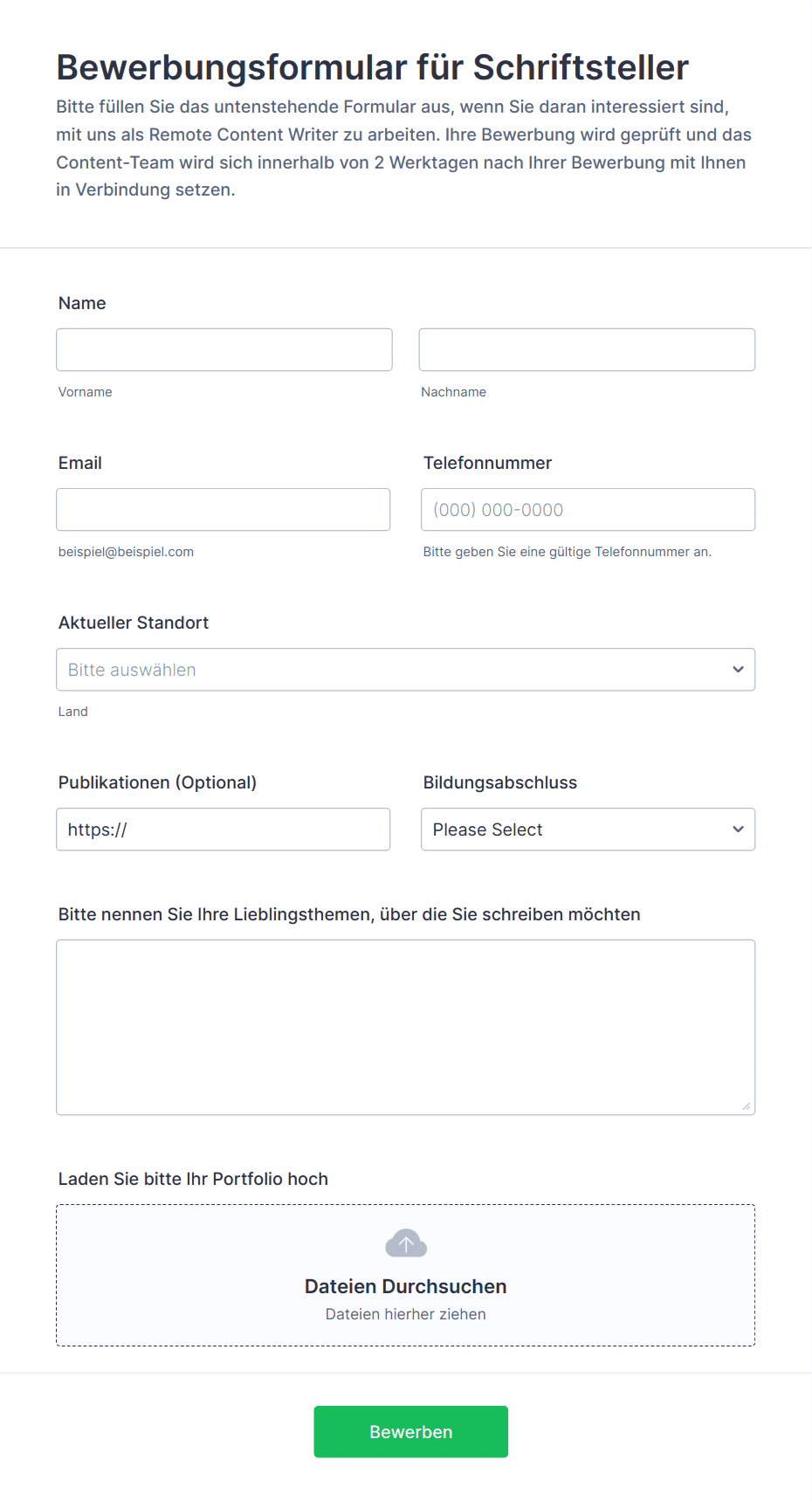 Bewerbungsformular für Schriftsteller

Bitte füllen Sie das untenstehende Formular aus, wenn Sie daran interessiert sind, mit uns als Remote Content Writer zu arbeiten. Ihre Bewerbung wird geprüft und das Content-Team wird sich innerhalb von 2 Werktagen nach Ihrer Bewerbung mit Ihnen in Verbindung setzen.

Name

Vorname

Nachname

Email

beispiel@beispiel.com

Telefonnummer

(000) 000-0000

Bitte geben Sie eine gültige Telefonnummer an.

Aktueller Standort

Bitte auswählen

Land

Publikationen (Optional)

https://

Bildungsabschluss

Please Select

Bitte nennen Sie Ihre Lieblingsthemen, über die Sie schreiben möchten

Laden Sie bitte Ihr Portfolio hoch

Dateien Durchsuchen

Dateien hierher ziehen

Bewerben